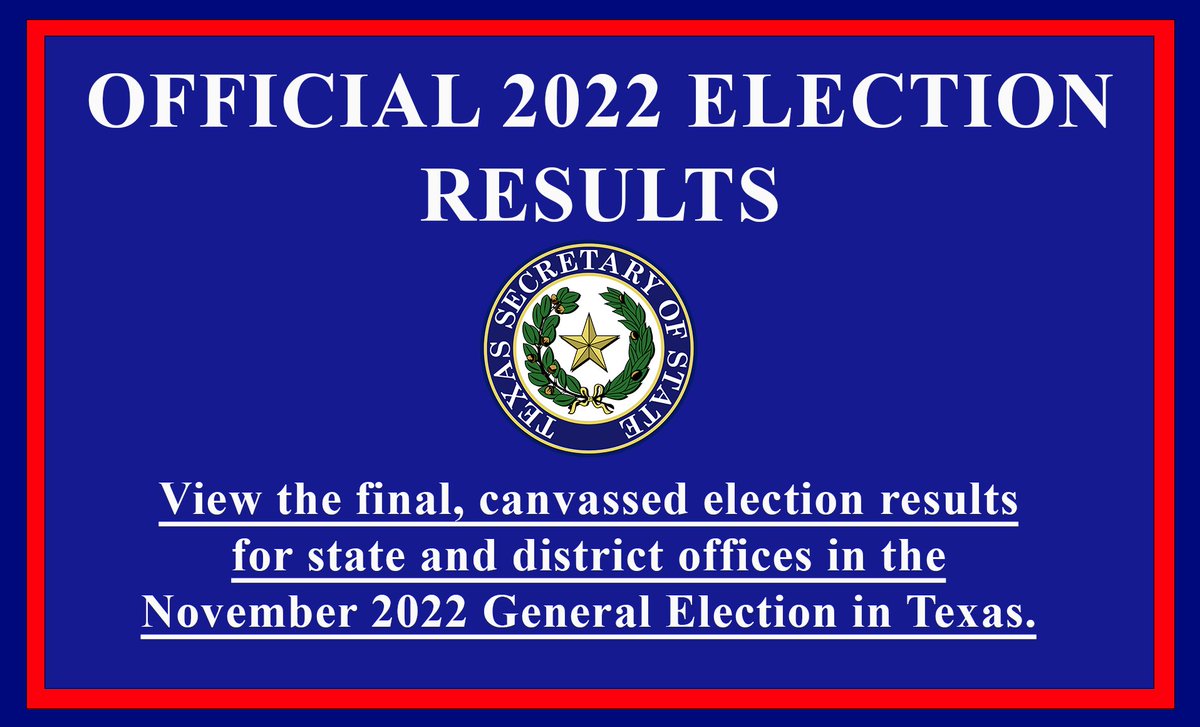 OFFICIAL 2022 ELECTION RESULTS

TEXAS SECRETARY OF STATE

View the final, canvassed election results for state and district offices in the November 2022 General Election in Texas.